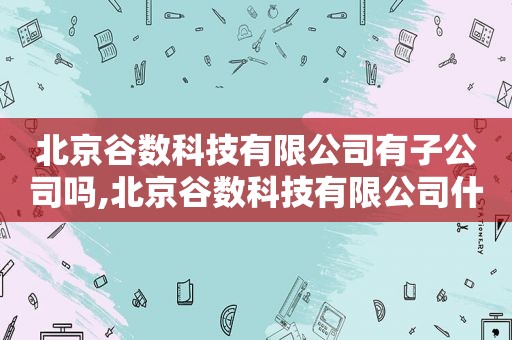 北京谷数科技有限公司有子公司吗,北京谷数科技有限公司什

STATIONERY